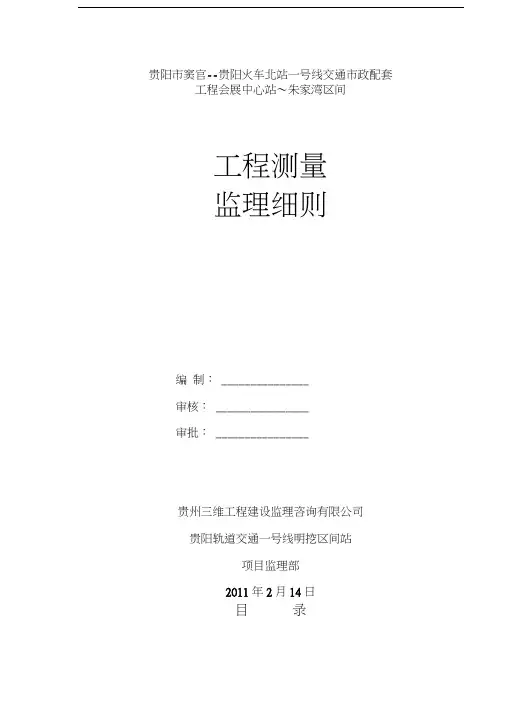 贵阳市窦官--贵阳火车北站一号线交通市政配套
工程会展中心站～朱家湾区间

工程测量
监理细则

编 制：____

审核：____

审批：____

贵州三维工程建设监理咨询有限公司

贵阳轨道交通一号线明挖区间站

项目监理部

2011年2月14日

目 录